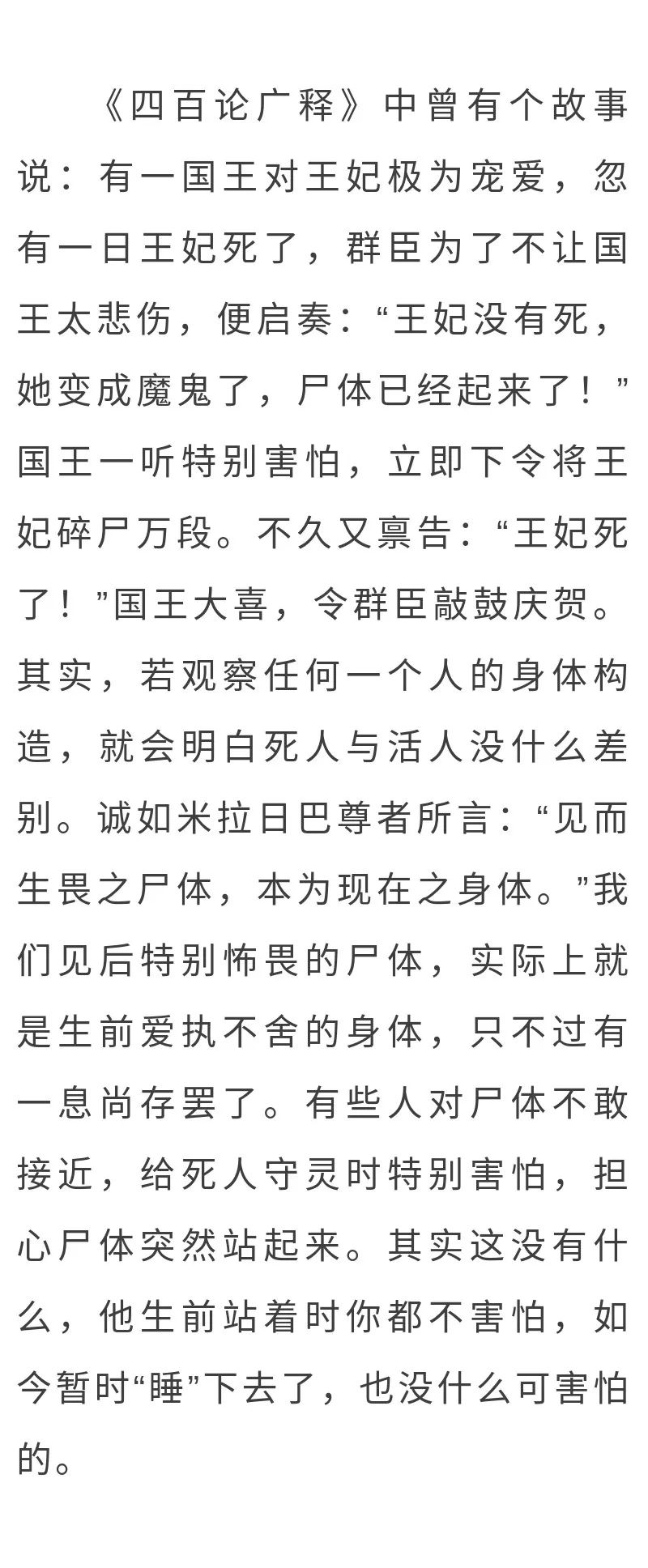 《四百论广释》中曾有个故事说：有一国王对王妃极为宠爱，忽有一日王妃死了，群臣为了不让国王太悲伤，便启奏：“王妃没有死，她变成魔鬼了，尸体已经起来了！”国王一听特别害怕，立即下令将王妃碎尸万段。不久又禀告：“王妃死了！”国王大喜，令群臣敲鼓庆贺。其实，若观察任何一个人的身体构造，就会明白死人与活人没什么差别。诚如米拉日巴尊者所言：“见而生畏之尸体，本为现在之身体。”我们见后特别怖畏的尸体，实际上就是生前爱执不舍的身体，只不过有一息尚存罢了。有些人对尸体不敢接近，给死人守灵时特别害怕，担心尸体突然站起来。其实这没有什么，他生前站着时你都不害怕，如今暂时“睡”下去了，也没什么可害怕的。